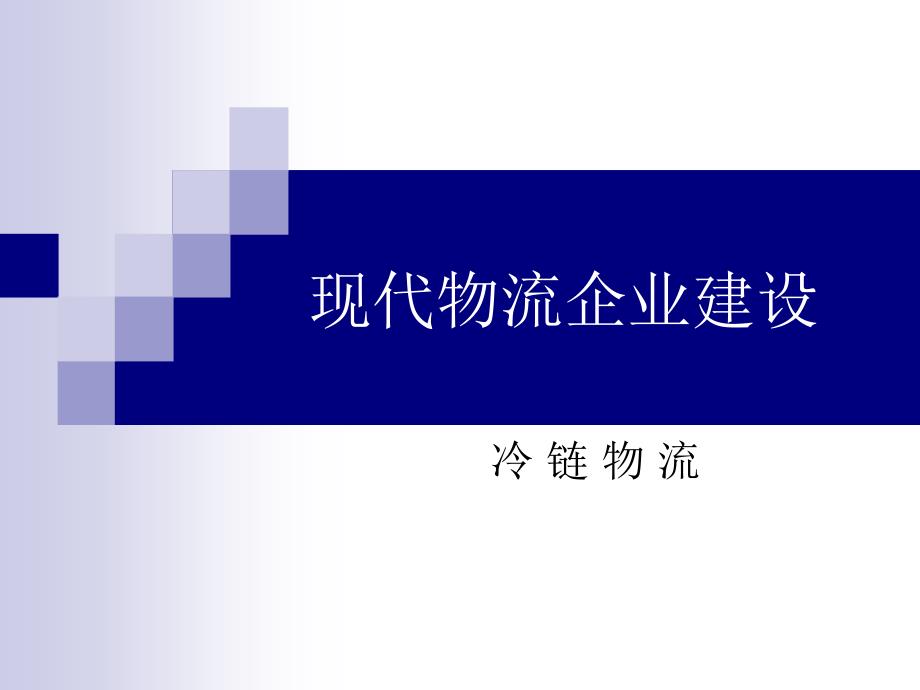 现代物流企业建设

冷 链 物 流